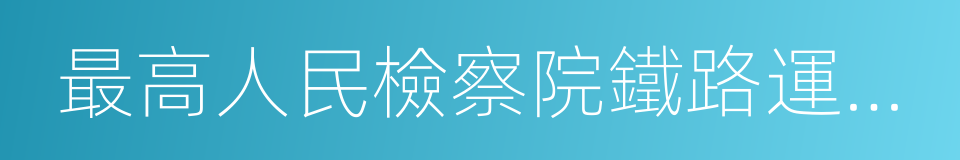 最高人民檢察院鐵路運...